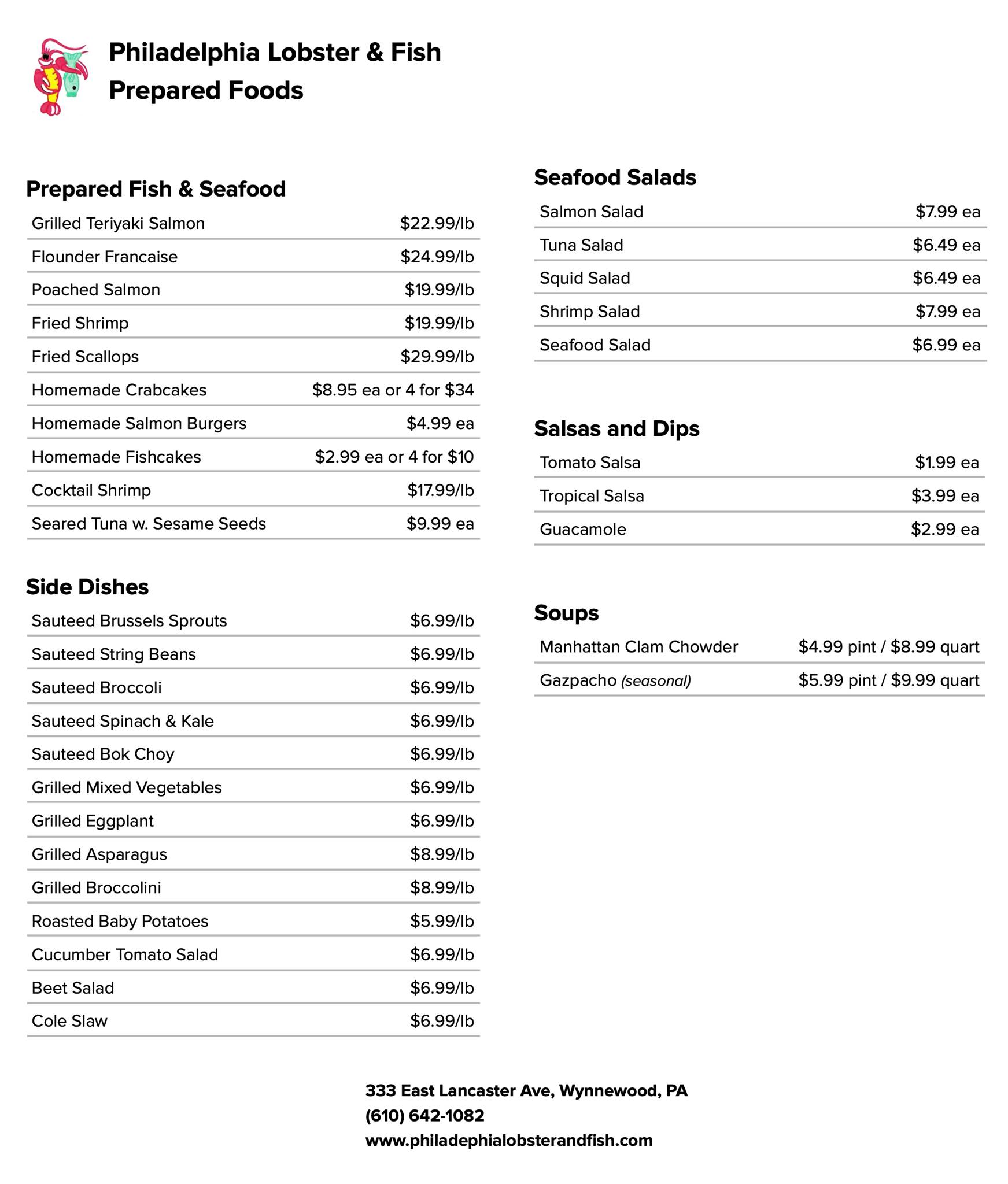 Philadelphia Lobster & Fish
Prepared Foods

Prepared Fish & Seafood

| | |
|---|---|
| Grilled Teriyaki Salmon | $22.99/lb |
| Flounder Francaise | $24.99/lb |
| Poached Salmon | $19.99/lb |
| Fried Shrimp | $19.99/lb |
| Fried Scallops | $29.99/lb |
| Homemade Crabcakes | $8.95 ea or 4 for $34 |
| Homemade Salmon Burgers | $4.99 ea |
| Homemade Fishcakes | $2.99 ea or 4 for $10 |
| Cocktail Shrimp | $17.99/lb |
| Seared Tuna w. Sesame Seeds | $9.99 ea |

Side Dishes

| | |
|---|---|
| Sauteed Brussels Sprouts | $6.99/lb |
| Sauteed String Beans | $6.99/lb |
| Sauteed Broccoli | $6.99/lb |
| Sauteed Spinach & Kale | $6.99/lb |
| Sauteed Bok Choy | $6.99/lb |
| Grilled Mixed Vegetables | $6.99/lb |
| Grilled Eggplant | $6.99/lb |
| Grilled Asparagus | $8.99/lb |
| Grilled Broccolini | $8.99/lb |
| Roasted Baby Potatoes | $5.99/lb |
| Cucumber Tomato Salad | $6.99/lb |
| Beet Salad | $6.99/lb |
| Cole Slaw | $6.99/lb |

Seafood Salads

| | |
|---|---|
| Salmon Salad | $7.99 ea |
| Tuna Salad | $6.49 ea |
| Squid Salad | $6.49 ea |
| Shrimp Salad | $7.99 ea |
| Seafood Salad | $6.99 ea |

Salsas and Dips

| | |
|---|---|
| Tomato Salsa | $1.99 ea |
| Tropical Salsa | $3.99 ea |
| Guacamole | $2.99 ea |

Soups

| | |
|---|---|
| Manhattan Clam Chowder | $4.99 pint / $8.99 quart |
| Gazpacho (seasonal) | $5.99 pint / $9.99 quart |

333 East Lancaster Ave, Wynnewood, PA
(610) 642-1082
www.philadephialobsterandfish.com